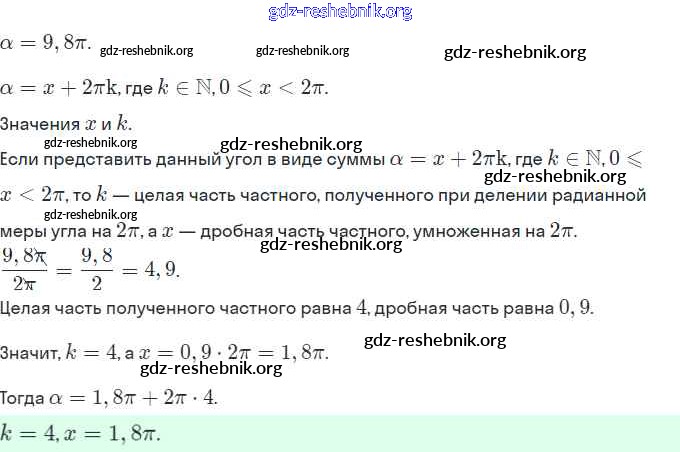 $\alpha = 9,8\pi$.

$\alpha = x + 2\pi k$, где $k \in \mathbb{N}, 0 \leqslant x < 2\pi$.

Значения $x$ и $k$.

Если представить данный угол в виде суммы $\alpha = x + 2\pi k$, где $k \in \mathbb{N}, 0 \leqslant x < 2\pi$, то $k$ — целая часть частного, полученного при делении радианной меры угла на $2\pi$, а $x$ — дробная часть частного, умноженная на $2\pi$.

$\frac{9,8\pi}{2\pi} = \frac{9,8}{2} = 4,9$.

Целая часть полученного частного равна $4$, дробная часть равна $0,9$.

Значит, $k = 4$, а $x = 0,9 \cdot 2\pi = 1,8\pi$.

Тогда $\alpha = 1,8\pi + 2\pi \cdot 4$.

$k = 4, x = 1,8\pi$.

gdz-reshebnik.org